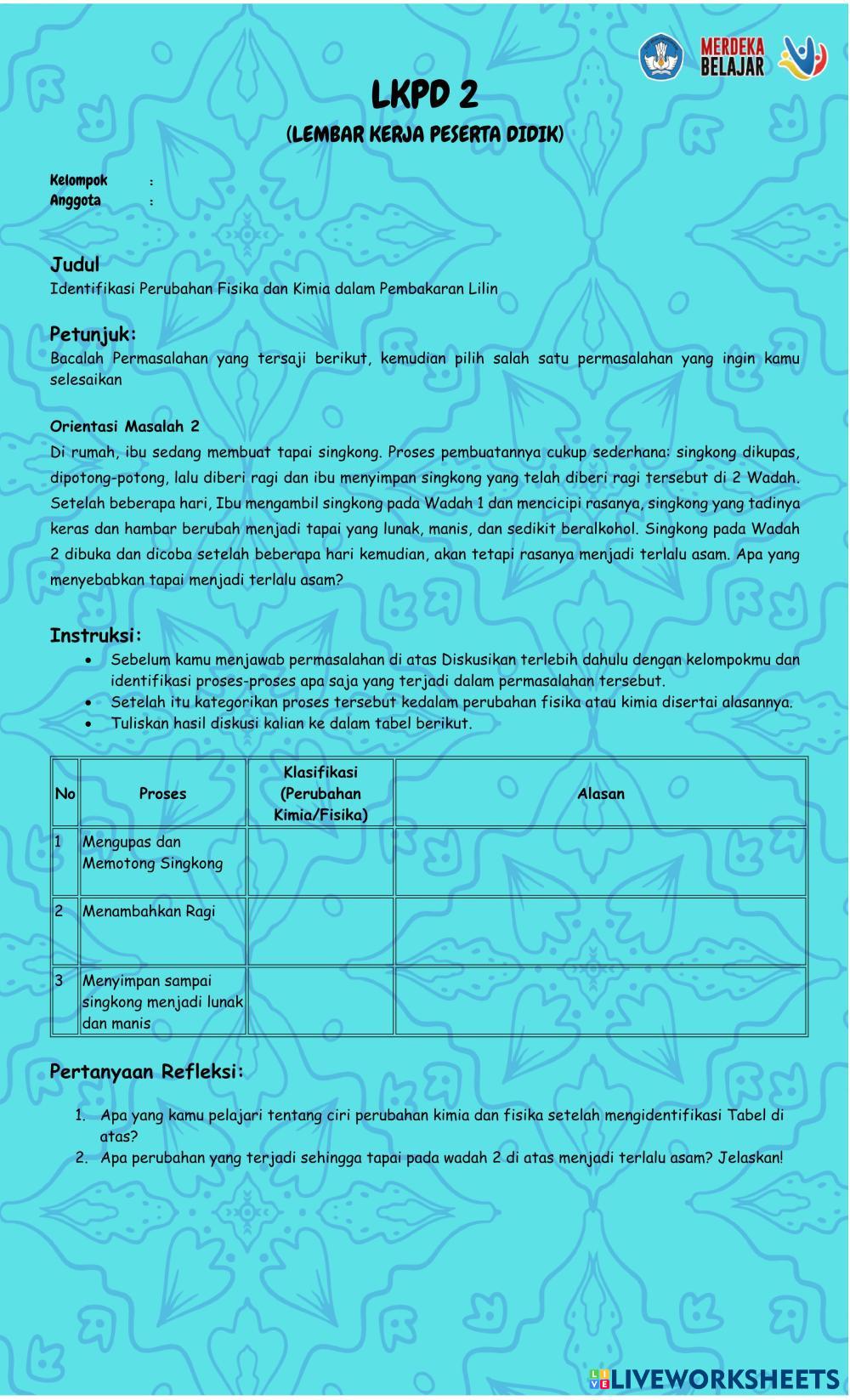 MERDEKA BELAJAR

LKPD 2
(LEMBAR KERJA PESERTA DIDIK)

Kelompok :
Anggota :

Judul
Identifikasi Perubahan Fisika dan Kimia dalam Pembakaran Lilin

Petunjuk:
Bacalah Permasalahan yang tersaji berikut, kemudian pilih salah satu permasalahan yang ingin kamu selesaikan

Orientasi Masalah 2
Di rumah, ibu sedang membuat tapai singkong. Proses pembuatannya cukup sederhana: singkong dikupas, dipotong-potong, lalu diberi ragi dan ibu menyimpan singkong yang telah diberi ragi tersebut di 2 Wadah. Setelah beberapa hari, Ibu mengambil singkong pada Wadah 1 dan mencicipi rasanya, singkong yang tadinya keras dan hambar berubah menjadi tapai yang lunak, manis, dan sedikit beralkohol. Singkong pada Wadah 2 dibuka dan dicoba setelah beberapa hari kemudian, akan tetapi rasanya menjadi terlalu asam. Apa yang menyebabkan tapai menjadi terlalu asam?

Instruksi:
• Sebelum kamu menjawab permasalahan di atas Diskusikan terlebih dahulu dengan kelompokmu dan identifikasi proses-proses apa saja yang terjadi dalam permasalahan tersebut.
• Setelah itu kategorikan proses tersebut kedalam perubahan fisika atau kimia disertai alasannya.
• Tuliskan hasil diskusi kalian ke dalam tabel berikut.

| No | Proses | Klasifikasi (Perubahan Kimia/Fisika) | Alasan |
|---|---|---|---|
| 1 | Mengupas dan Memotong Singkong | | |
| 2 | Menambahkan Ragi | | |
| 3 | Menyimpan sampai singkong menjadi lunak dan manis | | |

Pertanyaan Refleksi:
1. Apa yang kamu pelajari tentang ciri perubahan kimia dan fisika setelah mengidentifikasi Tabel di atas?
2. Apa perubahan yang terjadi sehingga tapai pada wadah 2 di atas menjadi terlalu asam? Jelaskan!

LIVEWORKSHEETS